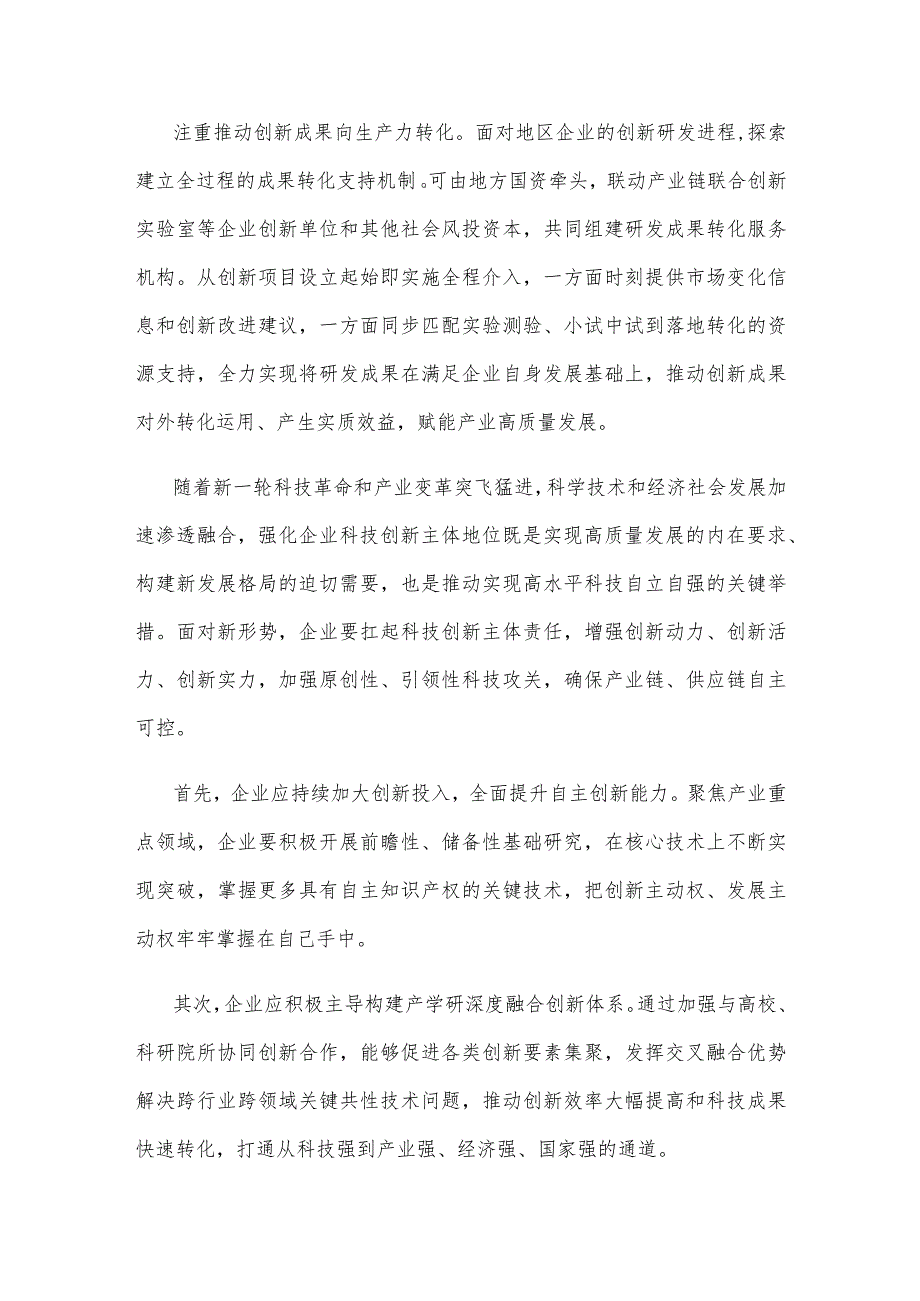 注重推动创新成果向生产力转化。面对地区企业的创新研发进程,探索建立全过程的成果转化支持机制。可由地方国资牵头，联动产业链联合创新实验室等企业创新单位和其他社会风投资本，共同组建研发成果转化服务机构。从创新项目设立起始即实施全程介入，一方面时刻提供市场变化信息和创新改进建议，一方面同步匹配实验测验、小试中试到落地转化的资源支持，全力实现将研发成果在满足企业自身发展基础上，推动创新成果对外转化运用、产生实质效益，赋能产业高质量发展。

随着新一轮科技革命和产业变革突飞猛进,科学技术和经济社会发展加速渗透融合，强化企业科技创新主体地位既是实现高质量发展的内在要求、构建新发展格局的迫切需要，也是推动实现高水平科技自立自强的关键举措。面对新形势，企业要扛起科技创新主体责任，增强创新动力、创新活力、创新实力，加强原创性、引领性科技攻关，确保产业链、供应链自主可控。

首先，企业应持续加大创新投入，全面提升自主创新能力。聚焦产业重点领域，企业要积极开展前瞻性、储备性基础研究，在核心技术上不断实现突破，掌握更多具有自主知识产权的关键技术，把创新主动权、发展主动权牢牢掌握在自己手中。

其次,企业应积极主导构建产学研深度融合创新体系。通过加强与高校、科研院所协同创新合作，能够促进各类创新要素集聚，发挥交叉融合优势解决跨行业跨领域关键共性技术问题，推动创新效率大幅提高和科技成果快速转化，打通从科技强到产业强、经济强、国家强的通道。